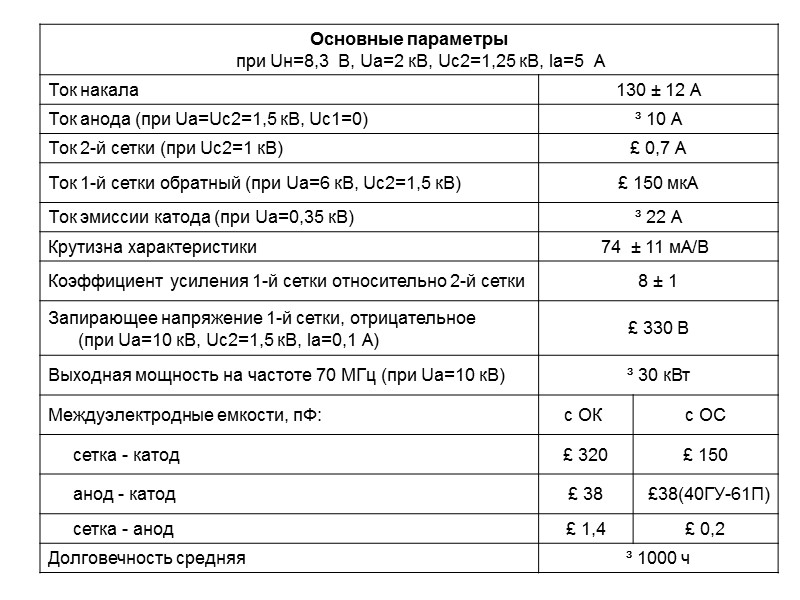 | Основные параметры при Uн=8,3 В, Ua=2 кВ, Uc2=1,25 кВ, Ia=5 А | | |
|---|---|---|
| Ток накала | 130 ± 12 А | |
| Ток анода (при Ua=Uc2=1,5 кВ, Uc1=0) | ³ 10 А | |
| Ток 2-й сетки (при Uc2=1 кВ) | £ 0,7 А | |
| Ток 1-й сетки обратный (при Ua=6 кВ, Uc2=1,5 кВ) | £ 150 мкА | |
| Ток эмиссии катода (при Ua=0,35 кВ) | ³ 22 А | |
| Крутизна характеристики | 74 ± 11 мА/В | |
| Коэффициент усиления 1-й сетки относительно 2-й сетки | 8 ± 1 | |
| Запирающее напряжение 1-й сетки, отрицательное (при Ua=10 кВ, Uc2=1,5 кВ, Ia=0,1 А) | £ 330 В | |
| Выходная мощность на частоте 70 МГц (при Ua=10 кВ) | ³ 30 кВт | |
| Междуэлектродные емкости, пФ: | с ОК | с ОС |
| сетка - катод | £ 320 | £ 150 |
| анод - катод | £ 38 | £38(40ГУ-61П) |
| сетка - анод | £ 1,4 | £ 0,2 |
| Долговечность средняя | ³ 1000 ч | |